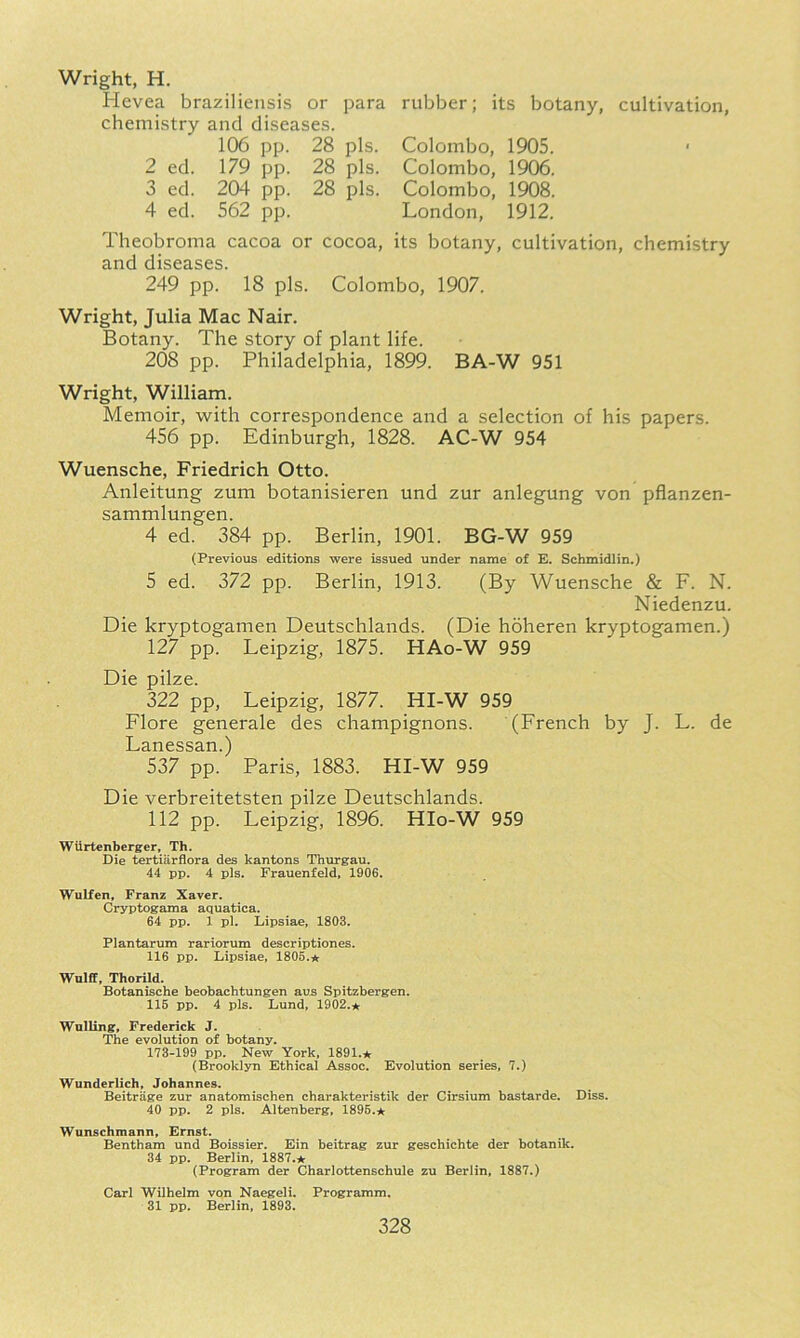 Wright, H.
Hevea braziliensis or para rubber; its botany, cultivation, chemistry and diseases.
106 pp. 28 pls. Colombo, 1905.
2 ed. 179 pp. 28 pls. Colombo, 1906.
3 ed. 204 pp. 28 pls. Colombo, 1908.
4 ed. 562 pp. London, 1912.

Theobroma cacoa or cocoa, its botany, cultivation, chemistry and diseases.
249 pp. 18 pls. Colombo, 1907.

Wright, Julia Mac Nair.
Botany. The story of plant life.
208 pp. Philadelphia, 1899. BA-W 951

Wright, William.
Memoir, with correspondence and a selection of his papers.
456 pp. Edinburgh, 1828. AC-W 954

Wuensche, Friedrich Otto.
Anleitung zum botanisieren und zur anlegung von pflanzensammlungen.
4 ed. 384 pp. Berlin, 1901. BG-W 959
(Previous editions were issued under name of E. Schmidlin.)
5 ed. 372 pp. Berlin, 1913. (By Wuensche & F. N. Niedenzu.
Die kryptogamen Deutschlands. (Die höheren kryptogamen.)
127 pp. Leipzig, 1875. HAo-W 959

Die pilze.
322 pp, Leipzig, 1877. HI-W 959
Flore generale des champignons. (French by J. L. de Lanessan.)
537 pp. Paris, 1883. HI-W 959

Die verbreitetsten pilze Deutschlands.
112 pp. Leipzig, 1896. HIo-W 959

Würtenberger, Th.
Die tertiärflora des kantons Thurgau.
44 pp. 4 pls. Frauenfeld, 1906.

Wulfen, Franz Xaver.
Cryptogama aquatica.
64 pp. 1 pl. Lipsiae, 1803.

Plantarum rariorum descriptiones.
116 pp. Lipsiae, 1805.★

Wulff, Thorild.
Botanische beobachtungen aus Spitzbergen.
115 pp. 4 pls. Lund, 1902.★

Wulling, Frederick J.
The evolution of botany.
173-199 pp. New York, 1891.★
(Brooklyn Ethical Assoc. Evolution series, 7.)

Wunderlich, Johannes.
Beiträge zur anatomischen charakteristik der Cirsium bastarde. Diss.
40 pp. 2 pls. Altenberg, 1895.★

Wunschmann, Ernst.
Bentham und Boissier. Ein beitrag zur geschichte der botanik.
34 pp. Berlin, 1887.★
(Program der Charlottenschule zu Berlin, 1887.)

Carl Wilhelm von Naegeli. Programm.
31 pp. Berlin, 1893.

328